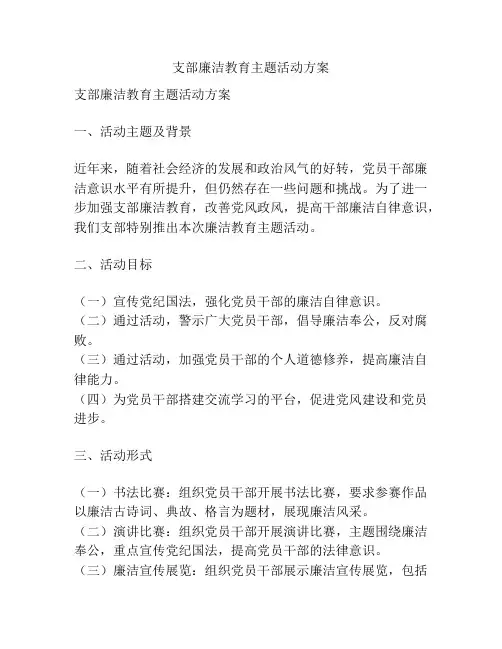 支部廉洁教育主题活动方案

支部廉洁教育主题活动方案

一、活动主题及背景

近年来，随着社会经济的发展和政治风气的好转，党员干部廉洁意识水平有所提升，但仍然存在一些问题和挑战。为了进一步加强支部廉洁教育，改善党风政风，提高干部廉洁自律意识，我们支部特别推出本次廉洁教育主题活动。

二、活动目标

（一）宣传党纪国法，强化党员干部的廉洁自律意识。
（二）通过活动，警示广大党员干部，倡导廉洁奉公，反对腐败。
（三）通过活动，加强党员干部的个人道德修养，提高廉洁自律能力。
（四）为党员干部搭建交流学习的平台，促进党风建设和党员进步。

三、活动形式

（一）书法比赛：组织党员干部开展书法比赛，要求参赛作品以廉洁古诗词、典故、格言为题材，展现廉洁风采。
（二）演讲比赛：组织党员干部开展演讲比赛，主题围绕廉洁奉公，重点宣传党纪国法，提高党员干部的法律意识。
（三）廉洁宣传展览：组织党员干部展示廉洁宣传展览，包括